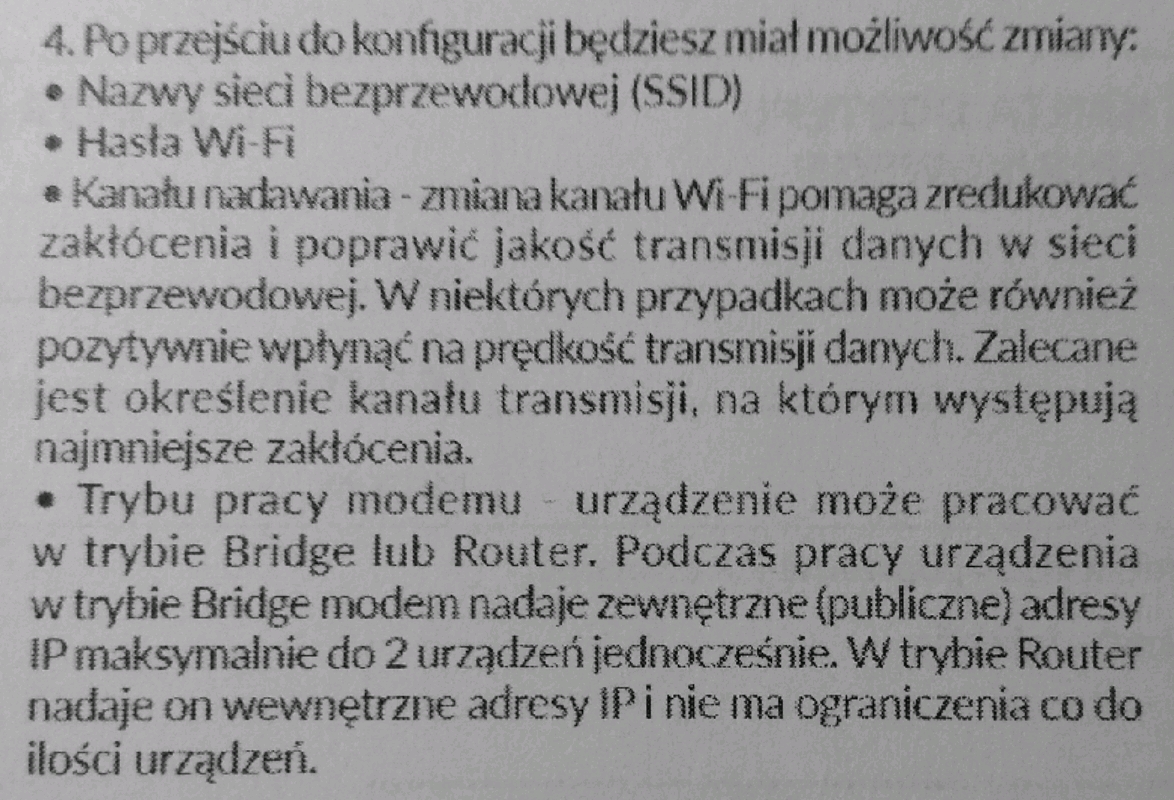 4. Po przejściu do konfiguracji będziesz miał możliwość zmiany:
• Nazwy sieci bezprzewodowej (SSID)
• Hasła Wi-Fi
• Kanału nadawania - zmiana kanału Wi-Fi pomaga zredukować zakłócenia i poprawić jakość transmisji danych w sieci bezprzewodowej. W niektórych przypadkach może również pozytywnie wpłynąć na prędkość transmisji danych. Zalecane jest określenie kanału transmisji, na którym występują najmniejsze zakłócenia.
• Trybu pracy modemu - urządzenie może pracować w trybie Bridge lub Router. Podczas pracy urządzenia w trybie Bridge modem nadaje zewnętrzne (publiczne) adresy IP maksymalnie do 2 urządzeń jednocześnie. W trybie Router nadaje on wewnętrzne adresy IP i nie ma ograniczenia co do ilości urządzeń.